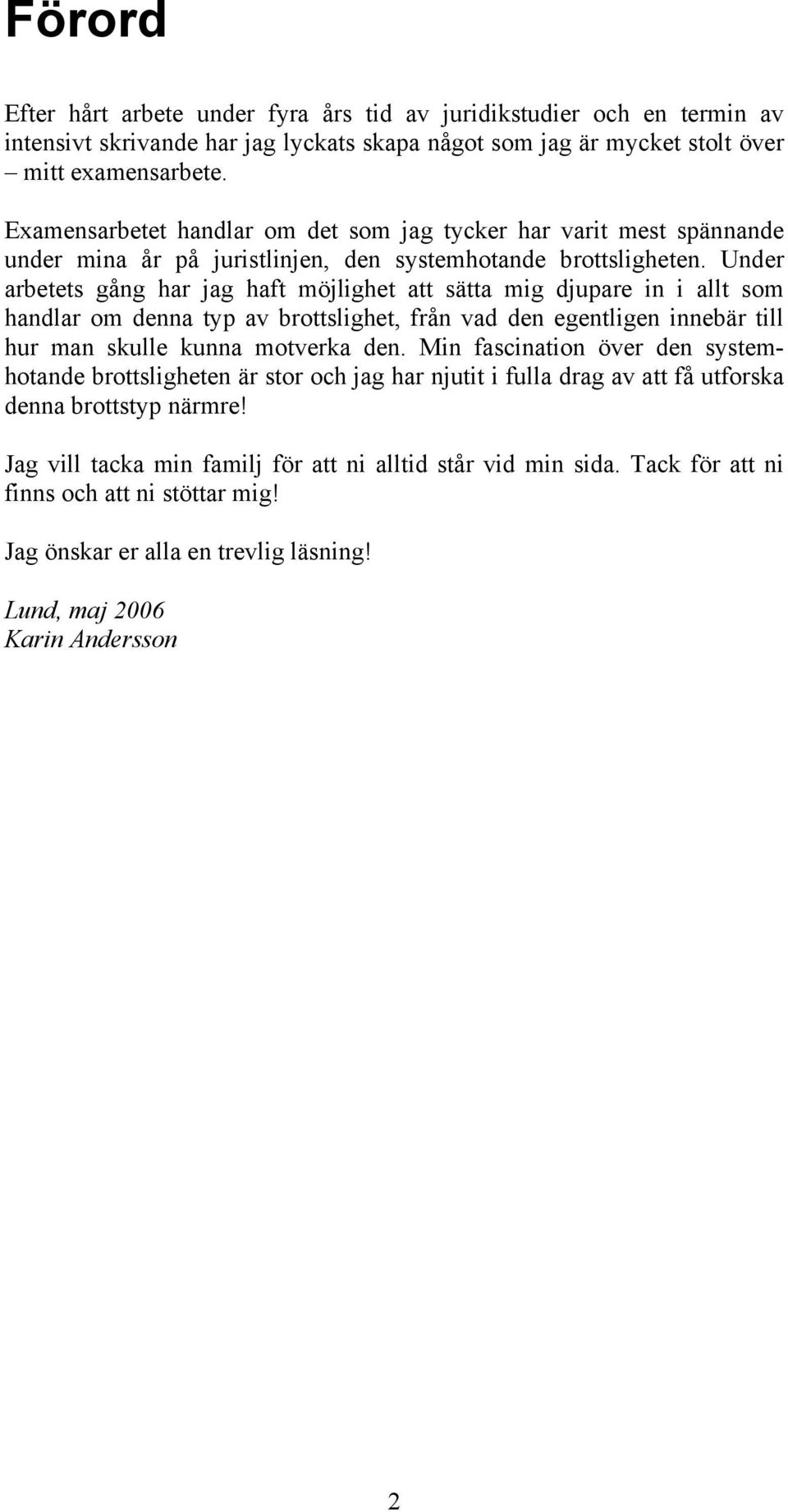 Förord

Efter hårt arbete under fyra års tid av juridikstudier och en termin av intensivt skrivande har jag lyckats skapa något som jag är mycket stolt över – mitt examensarbete.

Examensarbetet handlar om det som jag tycker har varit mest spännande under mina år på juristlinjen, den systemhotande brottsligheten. Under arbetets gång har jag haft möjlighet att sätta mig djupare in i allt som handlar om denna typ av brottslighet, från vad den egentligen innebär till hur man skulle kunna motverka den. Min fascination över den systemhotande brottsligheten är stor och jag har njutit i fulla drag av att få utforska denna brottstyp närmre!

Jag vill tacka min familj för att ni alltid står vid min sida. Tack för att ni finns och att ni stöttar mig!

Jag önskar er alla en trevlig läsning!

Lund, maj 2006
Karin Andersson

2